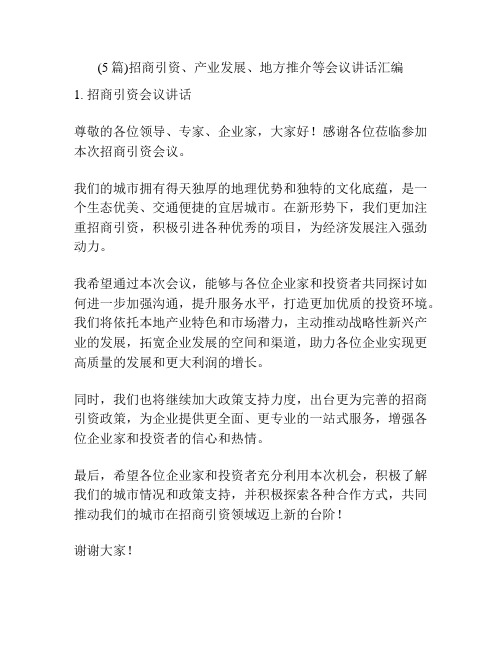 (5 篇)招商引资、产业发展、地方推介等会议讲话汇编

1. 招商引资会议讲话

尊敬的各位领导、专家、企业家，大家好！感谢各位莅临参加本次招商引资会议。

我们的城市拥有得天独厚的地理优势和独特的文化底蕴，是一个生态优美、交通便捷的宜居城市。在新形势下，我们更加注重招商引资，积极引进各种优秀的项目，为经济发展注入强劲动力。

我希望通过本次会议，能够与各位企业家和投资者共同探讨如何进一步加强沟通，提升服务水平，打造更加优质的投资环境。我们将依托本地产业特色和市场潜力，主动推动战略性新兴产业的发展，拓宽企业发展的空间和渠道，助力各位企业实现更高质量的发展和更大利润的增长。

同时，我们也将继续加大政策支持力度，出台更为完善的招商引资政策，为企业提供更全面、更专业的一站式服务，增强各位企业家和投资者的信心和热情。

最后，希望各位企业家和投资者充分利用本次机会，积极了解我们的城市情况和政策支持，并积极探索各种合作方式，共同推动我们的城市在招商引资领域迈上新的台阶！

谢谢大家！